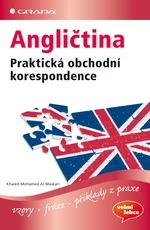 GRADA

Angličtina
Praktická obchodní korespondence

Khaled Mohamed Al Maskari

vzory • fráze • příklady z praxe

velmi lehce